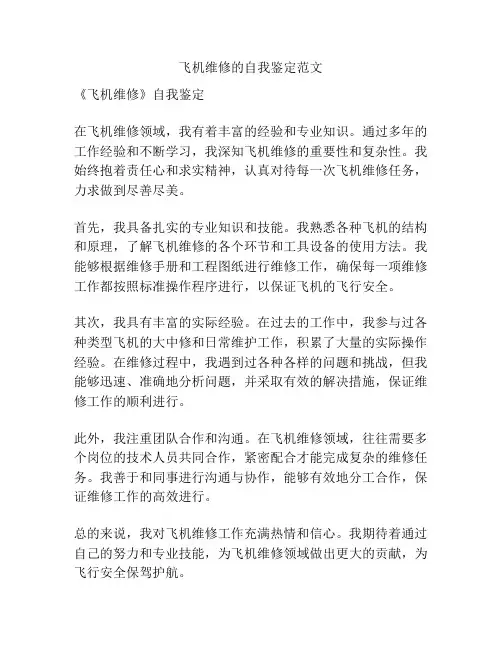 飞机维修的自我鉴定范文

《飞机维修》自我鉴定

在飞机维修领域，我有着丰富的经验和专业知识。通过多年的工作经验和不断学习，我深知飞机维修的重要性和复杂性。我始终抱着责任心和求实精神，认真对待每一次飞机维修任务，力求做到尽善尽美。

首先，我具备扎实的专业知识和技能。我熟悉各种飞机的结构和原理，了解飞机维修的各个环节和工具设备的使用方法。我能够根据维修手册和工程图纸进行维修工作，确保每一项维修工作都按照标准操作程序进行，以保证飞机的飞行安全。

其次，我具有丰富的实际经验。在过去的工作中，我参与过各种类型飞机的大中修和日常维护工作，积累了大量的实际操作经验。在维修过程中，我遇到过各种各样的问题和挑战，但我能够迅速、准确地分析问题，并采取有效的解决措施，保证维修工作的顺利进行。

此外，我注重团队合作和沟通。在飞机维修领域，往往需要多个岗位的技术人员共同合作，紧密配合才能完成复杂的维修任务。我善于和同事进行沟通与协作，能够有效地分工合作，保证维修工作的高效进行。

总的来说，我对飞机维修工作充满热情和信心。我期待着通过自己的努力和专业技能，为飞机维修领域做出更大的贡献，为飞行安全保驾护航。